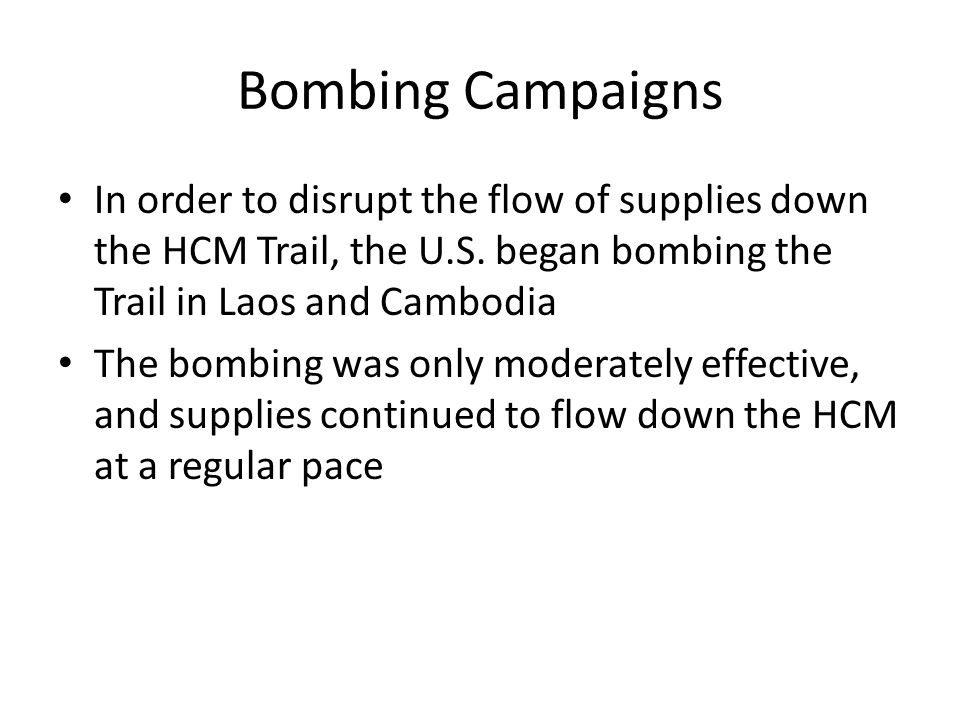 Bombing Campaigns

• In order to disrupt the flow of supplies down the HCM Trail, the U.S. began bombing the Trail in Laos and Cambodia

• The bombing was only moderately effective, and supplies continued to flow down the HCM at a regular pace